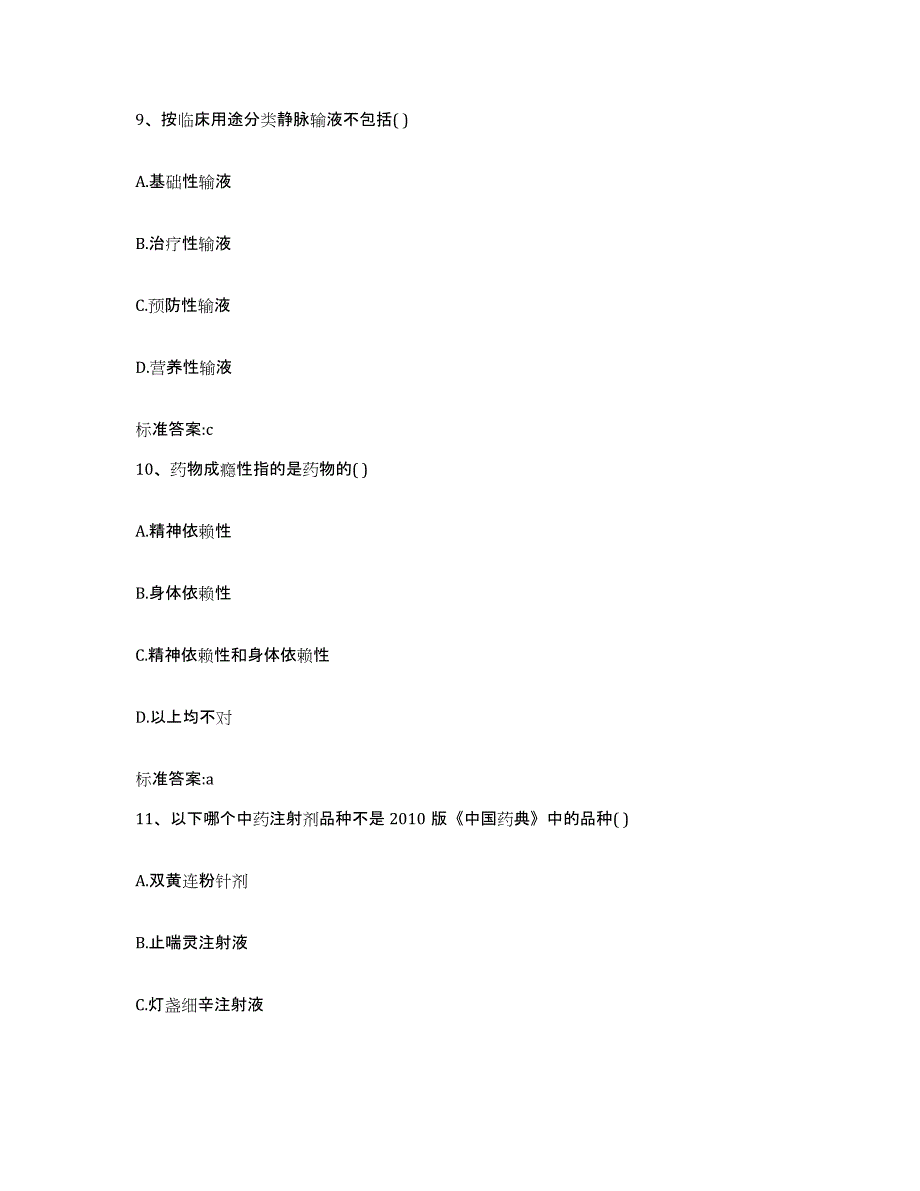 9、按临床用途分类静脉输液不包括( )

A.基础性输液

B.治疗性输液

C.预防性输液

D.营养性输液

标准答案:c

10、药物成瘾性指的是药物的( )

A.精神依赖性

B.身体依赖性

C.精神依赖性和身体依赖性

D.以上均不对

标准答案:a

11、以下哪个中药注射剂品种不是 2010 版《中国药典》中的品种( )

A.双黄连粉针剂

B.止喘灵注射液

C.灯盏细辛注射液